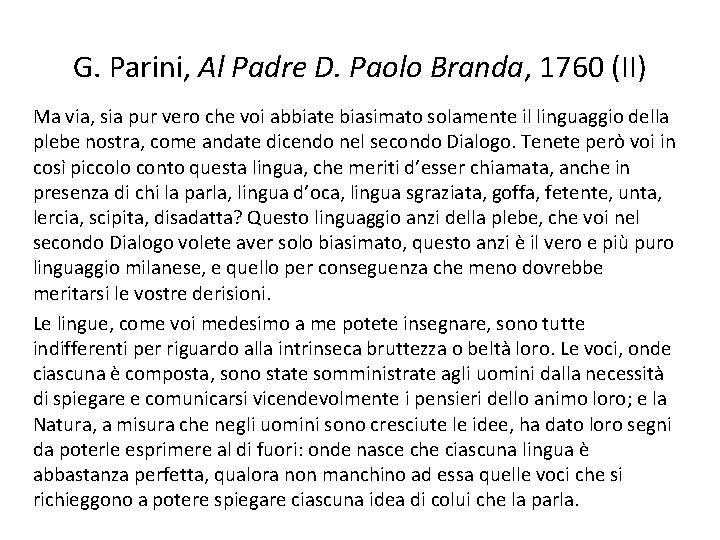 G. Parini, Al Padre D. Paolo Branda, 1760 (II)

Ma via, sia pur vero che voi abbiate biasimato solamente il linguaggio della plebe nostra, come andate dicendo nel secondo Dialogo. Tenete però voi in così piccolo conto questa lingua, che meriti d'esser chiamata, anche in presenza di chi la parla, lingua d'oca, lingua sgraziata, goffa, fetente, unta, lercia, scipita, disadatta? Questo linguaggio anzi della plebe, che voi nel secondo Dialogo volete aver solo biasimato, questo anzi è il vero e più puro linguaggio milanese, e quello per conseguenza che meno dovrebbe meritarsi le vostre derisioni.

Le lingue, come voi medesimo a me potete insegnare, sono tutte indifferenti per riguardo alla intrinseca bruttezza o beltà loro. Le voci, onde ciascuna è composta, sono state somministrate agli uomini dalla necessità di spiegare e comunicarsi vicendevolmente i pensieri dello animo loro; e la Natura, a misura che negli uomini sono cresciute le idee, ha dato loro segni da poterle esprimere al di fuori: onde nasce che ciascuna lingua è abbastanza perfetta, qualora non manchino ad essa quelle voci che si richieggono a potere spiegare ciascuna idea di colui che la parla.